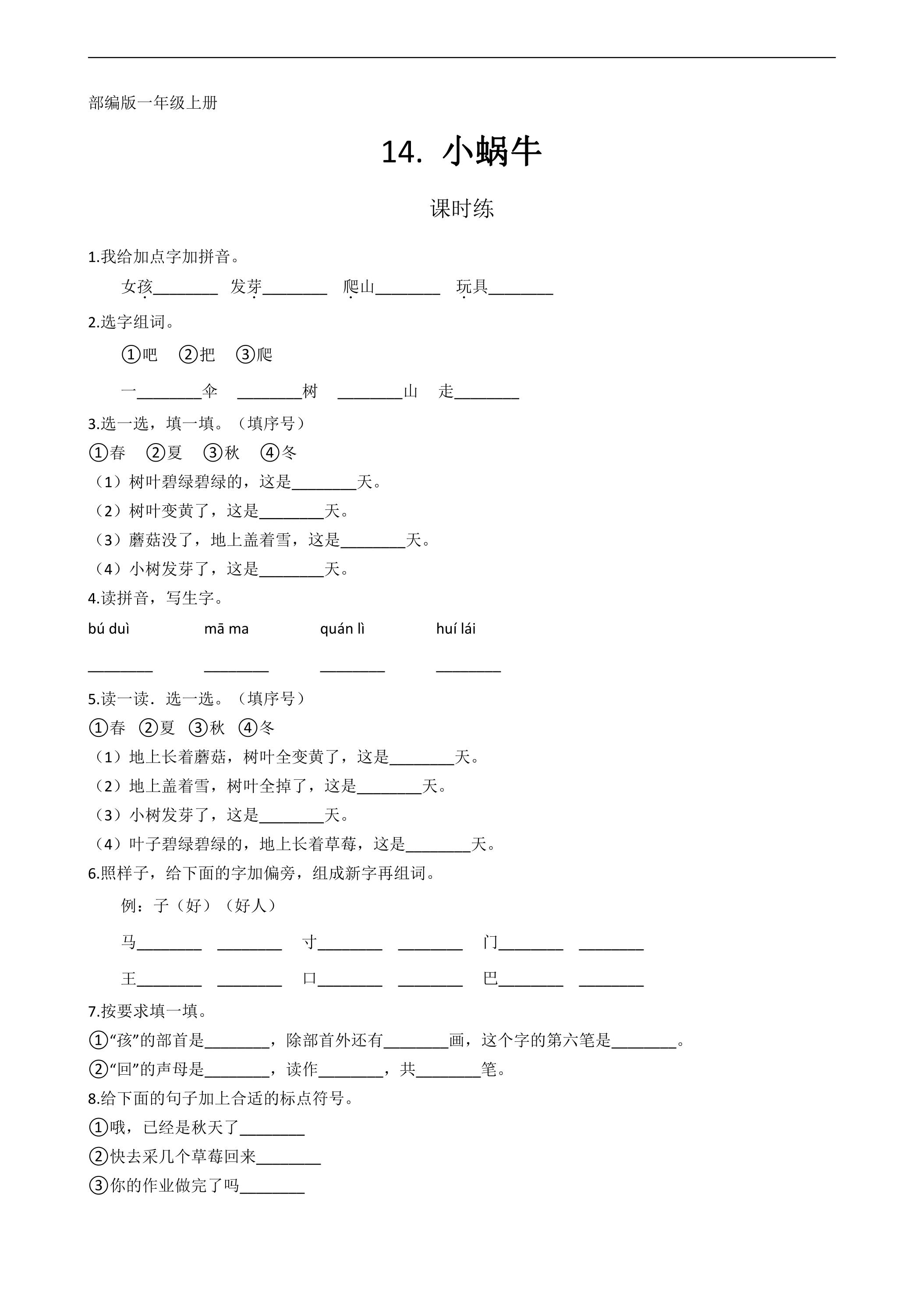 部编版一年级上册

14. 小蜗牛

课时练

1.我给加点字加拼音。

女孩____ 发芽____ 爬山____ 玩具____

2.选字组词。

①吧 ②把 ③爬

一____伞 ____树 ____山 走____

3.选一选，填一填。（填序号）

①春 ②夏 ③秋 ④冬

（1）树叶碧绿碧绿的，这是____天。

（2）树叶变黄了，这是____天。

（3）蘑菇没了，地上盖着雪，这是____天。

（4）小树发芽了，这是____天。

4.读拼音，写生字。

bú duì mā ma quán lì huí lái

____ ____ ____ ____

5.读一读．选一选。（填序号）

①春 ②夏 ③秋 ④冬

（1）地上长着蘑菇，树叶全变黄了，这是____天。

（2）地上盖着雪，树叶全掉了，这是____天。

（3）小树发芽了，这是____天。

（4）叶子碧绿碧绿的，地上长着草莓，这是____天。

6.照样子，给下面的字加偏旁，组成新字再组词。

例：子（好）（好人）

马____ ____ 寸____ ____ 门____ ____

王____ ____ 口____ ____ 巴____ ____

7.按要求填一填。

①“孩”的部首是____，除部首外还有____画，这个字的第六笔是____。

②“回”的声母是____，读作____，共____笔。

8.给下面的句子加上合适的标点符号。

①哦，已经是秋天了____

②快去采几个草莓回来____

③你的作业做完了吗____